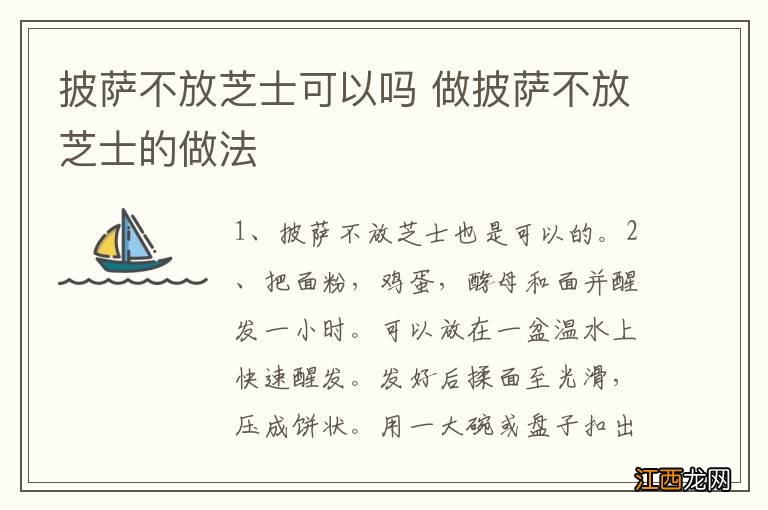 披萨不放芝士可以吗 做披萨不放芝士的做法

1、披萨不放芝士也是可以的。2、把面粉，鸡蛋，酵母和面并醒发一小时。可以放在一盆温水上快速醒发。发好后揉面至光滑，压成饼状。用一大碗或盘子扣出

江西龙网